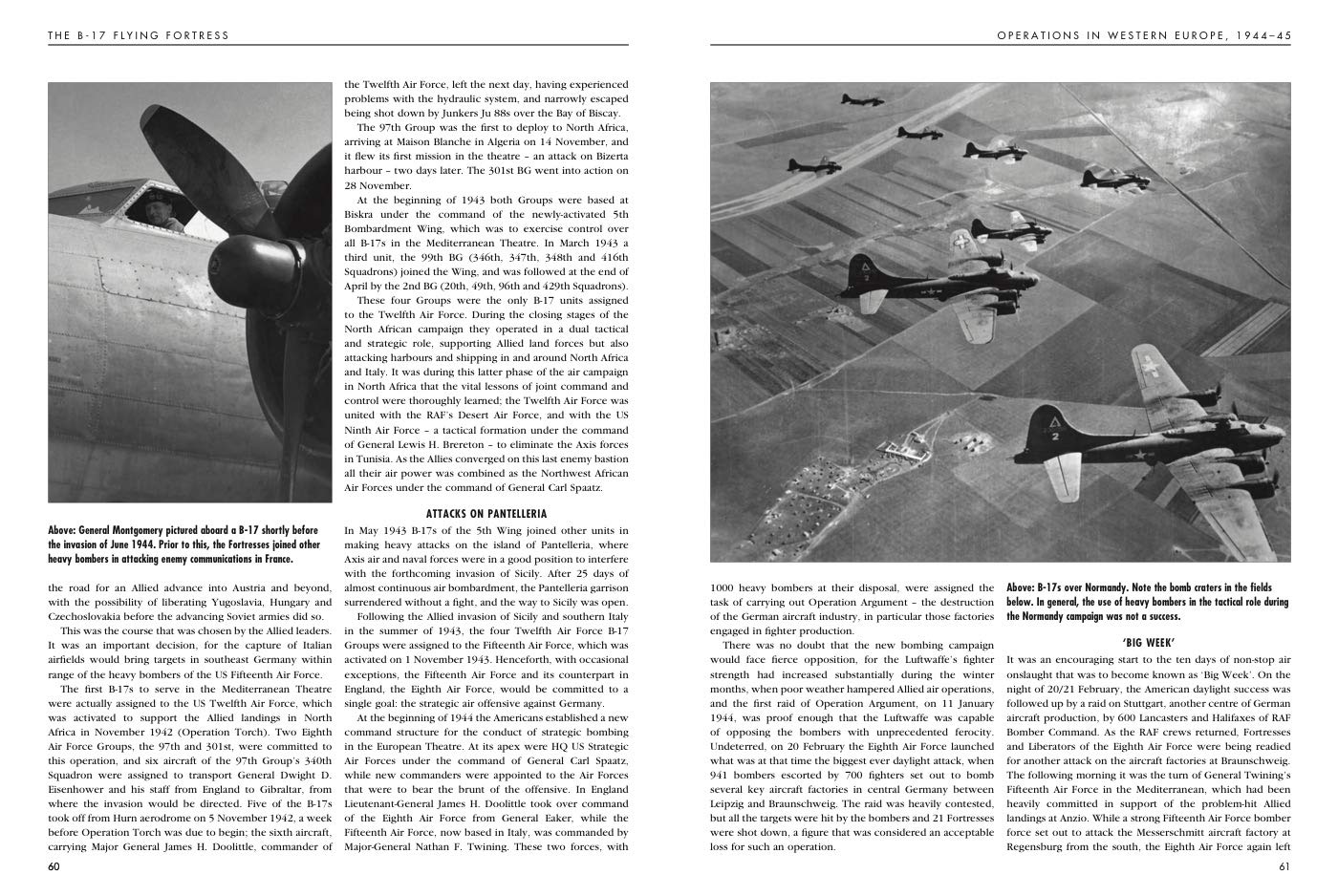 THE B-17 FLYING FORTRESS

Above: General Montgomery pictured aboard a B-17 shortly before the invasion of June 1944. Prior to this, the Fortresses joined other heavy bombers in attacking enemy communications in France.

the road for an Allied advance into Austria and beyond, with the possibility of liberating Yugoslavia, Hungary and Czechoslovakia before the advancing Soviet armies did so.

This was the course that was chosen by the Allied leaders. It was an important decision, for the capture of Italian airfields would bring targets in southeast Germany within range of the heavy bombers of the US Fifteenth Air Force.

The first B-17s to serve in the Mediterranean Theatre were actually assigned to the US Twelfth Air Force, which was activated to support the Allied landings in North Africa in November 1942 (Operation Torch). Two Eighth Air Force Groups, the 97th and 301st, were committed to this operation, and six aircraft of the 97th Group's 340th Squadron were assigned to transport General Dwight D. Eisenhower and his staff from England to Gibraltar, from where the invasion would be directed. Five of the B-17s took off from Hurn aerodrome on 5 November 1942, a week before Operation Torch was due to begin; the sixth aircraft, carrying Major General James H. Doolittle, commander of the Twelfth Air Force, left the next day, having experienced problems with the hydraulic system, and narrowly escaped being shot down by Junkers Ju 88s over the Bay of Biscay.

The 97th Group was the first to deploy to North Africa, arriving at Maison Blanche in Algeria on 14 November, and it flew its first mission in the theatre – an attack on Bizerta harbour – two days later. The 301st BG went into action on 28 November.

At the beginning of 1943 both Groups were based at Biskra under the command of the newly-activated 5th Bombardment Wing, which was to exercise control over all B-17s in the Mediterranean Theatre. In March 1943 a third unit, the 99th BG (346th, 347th, 348th and 416th Squadrons) joined the Wing, and was followed at the end of April by the 2nd BG (20th, 49th, 96th and 429th Squadrons).

These four Groups were the only B-17 units assigned to the Twelfth Air Force. During the closing stages of the North African campaign they operated in a dual tactical and strategic role, supporting Allied land forces but also attacking harbours and shipping in and around North Africa and Italy. It was during this latter phase of the air campaign in North Africa that the vital lessons of joint command and control were thoroughly learned; the Twelfth Air Force was united with the RAF's Desert Air Force, and with the US Ninth Air Force – a tactical formation under the command of General Lewis H. Brereton – to eliminate the Axis forces in Tunisia. As the Allies converged on this last enemy bastion all their air power was combined as the Northwest African Air Forces under the command of General Carl Spaatz.

ATTACKS ON PANTELLERIA

In May 1943 B-17s of the 5th Wing joined other units in making heavy attacks on the island of Pantelleria, where Axis air and naval forces were in a good position to interfere with the forthcoming invasion of Sicily. After 25 days of almost continuous air bombardment, the Pantelleria garrison surrendered without a fight, and the way to Sicily was open.

Following the Allied invasion of Sicily and southern Italy in the summer of 1943, the four Twelfth Air Force B-17 Groups were assigned to the Fifteenth Air Force, which was activated on 1 November 1943. Henceforth, with occasional exceptions, the Fifteenth Air Force and its counterpart in England, the Eighth Air Force, would be committed to a single goal: the strategic air offensive against Germany.

At the beginning of 1944 the Americans established a new command structure for the conduct of strategic bombing in the European Theatre. At its apex were HQ US Strategic Air Forces under the command of General Carl Spaatz, while new commanders were appointed to the Air Forces that were to bear the brunt of the offensive. In England Lieutenant-General James H. Doolittle took over command of the Eighth Air Force from General Eaker, while the Fifteenth Air Force, now based in Italy, was commanded by Major-General Nathan F. Twining. These two forces, with

60

OPERATIONS IN WESTERN EUROPE, 1944–45

1000 heavy bombers at their disposal, were assigned the task of carrying out Operation Argument – the destruction of the German aircraft industry, in particular those factories engaged in fighter production.

There was no doubt that the new bombing campaign would face fierce opposition, for the Luftwaffe's fighter strength had increased substantially during the winter months, when poor weather hampered Allied air operations, and the first raid of Operation Argument, on 11 January 1944, was proof enough that the Luftwaffe was capable of opposing the bombers with unprecedented ferocity. Undeterred, on 20 February the Eighth Air Force launched what was at that time the biggest ever daylight attack, when 941 bombers escorted by 700 fighters set out to bomb several key aircraft factories in central Germany between Leipzig and Braunschweig. The raid was heavily contested, but all the targets were hit by the bombers and 21 Fortresses were shot down, a figure that was considered an acceptable loss for such an operation.

Above: B-17s over Normandy. Note the bomb craters in the fields below. In general, the use of heavy bombers in the tactical role during the Normandy campaign was not a success.

'BIG WEEK'

It was an encouraging start to the ten days of non-stop air onslaught that was to become known as 'Big Week'. On the night of 20/21 February, the American daylight success was followed up by a raid on Stuttgart, another centre of German aircraft production, by 600 Lancasters and Halifaxes of RAF Bomber Command. As the RAF crews returned, Fortresses and Liberators of the Eighth Air Force were being readied for another attack on the aircraft factories at Braunschweig. The following morning it was the turn of General Twining's Fifteenth Air Force in the Mediterranean, which had been heavily committed in support of the problem-hit Allied landings at Anzio. While a strong Fifteenth Air Force bomber force set out to attack the Messerschmitt aircraft factory at Regensburg from the south, the Eighth Air Force again left

61